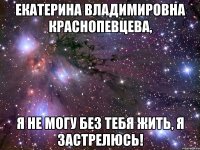 ЕКАТЕРИНА ВЛАДИМИРОВНА КРАСНОПЕВЦЕВА,

Я НЕ МОГУ БЕЗ ТЕБЯ ЖИТЬ, Я ЗАСТРЕЛЮСЬ!